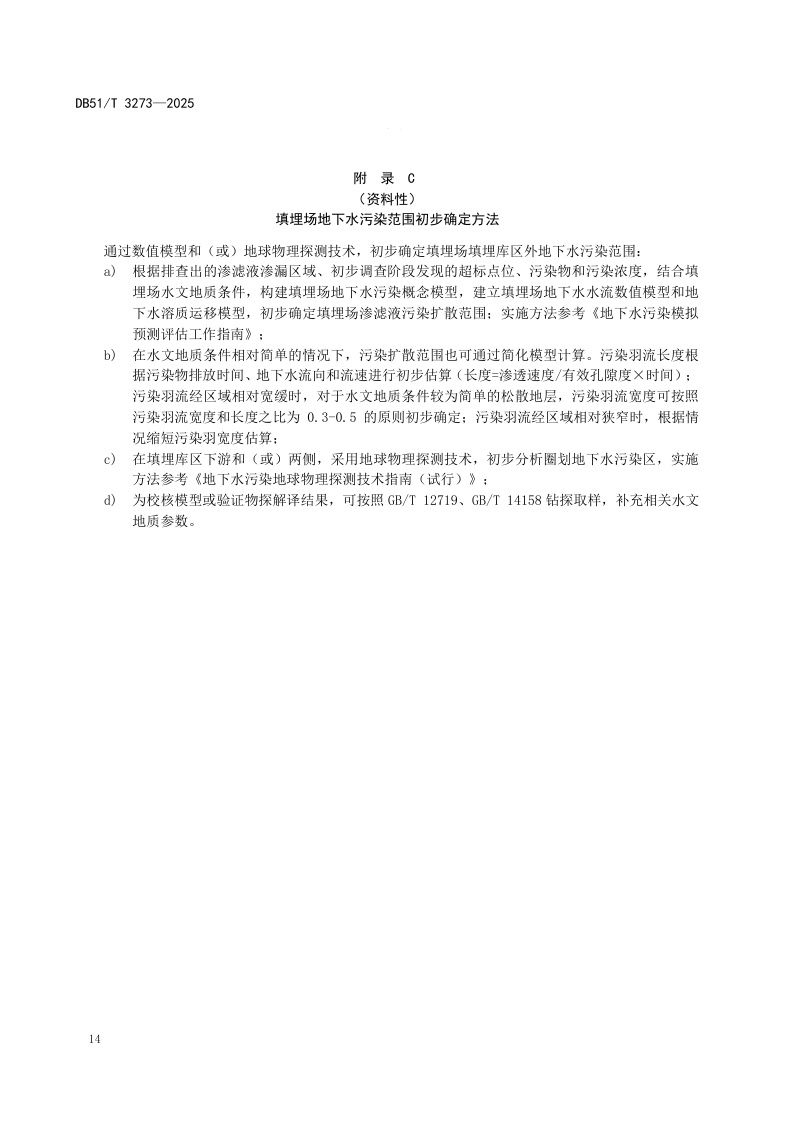 DB51/T 3273—2025

附 录 C
（资料性）
填埋场地下水污染范围初步确定方法

通过数值模型和（或）地球物理探测技术，初步确定填埋场填埋库区外地下水污染范围：

a) 根据排查出的渗滤液渗漏区域、初步调查阶段发现的超标点位、污染物和污染浓度，结合填埋场水文地质条件，构建填埋场地下水污染概念模型，建立填埋场地下水水流数值模型和地下水溶质运移模型，初步确定填埋场渗滤液污染扩散范围；实施方法参考《地下水污染模拟预测评估工作指南》；

b) 在水文地质条件相对简单的情况下，污染扩散范围也可通过简化模型计算。污染羽流长度根据污染物排放时间、地下水流向和流速进行初步估算（长度=渗透速度/有效孔隙度×时间）；污染羽流经区域相对宽缓时，对于水文地质条件较为简单的松散地层，污染羽流宽度可按照污染羽流宽度和长度之比为 0.3-0.5 的原则初步确定；污染羽流经区域相对狭窄时，根据情况缩短污染羽宽度估算；

c) 在填埋库区下游和（或）两侧，采用地球物理探测技术，初步分析圈划地下水污染区，实施方法参考《地下水污染地球物理探测技术指南（试行）》；

d) 为校核模型或验证物探解译结果，可按照 GB/T 12719、GB/T 14158 钻探取样，补充相关水文地质参数。

14